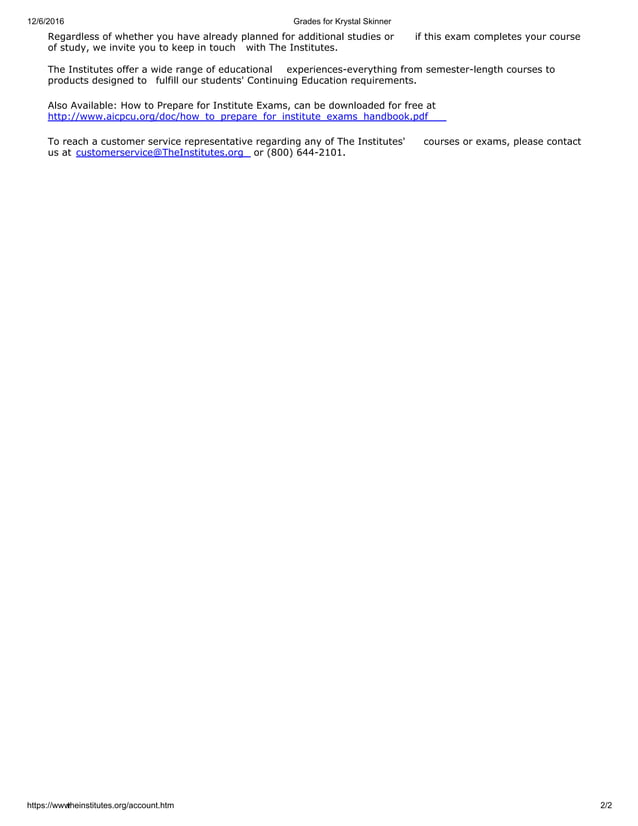 12/6/2016 Grades for Krystal Skinner

Regardless of whether you have already planned for additional studies or if this exam completes your course of study, we invite you to keep in touch with The Institutes.

The Institutes offer a wide range of educational experiences-everything from semester-length courses to products designed to fulfill our students' Continuing Education requirements.

Also Available: How to Prepare for Institute Exams, can be downloaded for free at http://www.aicpcu.org/doc/how_to_prepare_for_institute_exams_handbook.pdf

To reach a customer service representative regarding any of The Institutes' courses or exams, please contact us at customerservice@TheInstitutes.org or (800) 644-2101.

https://www.theinstitutes.org/account.htm 2/2